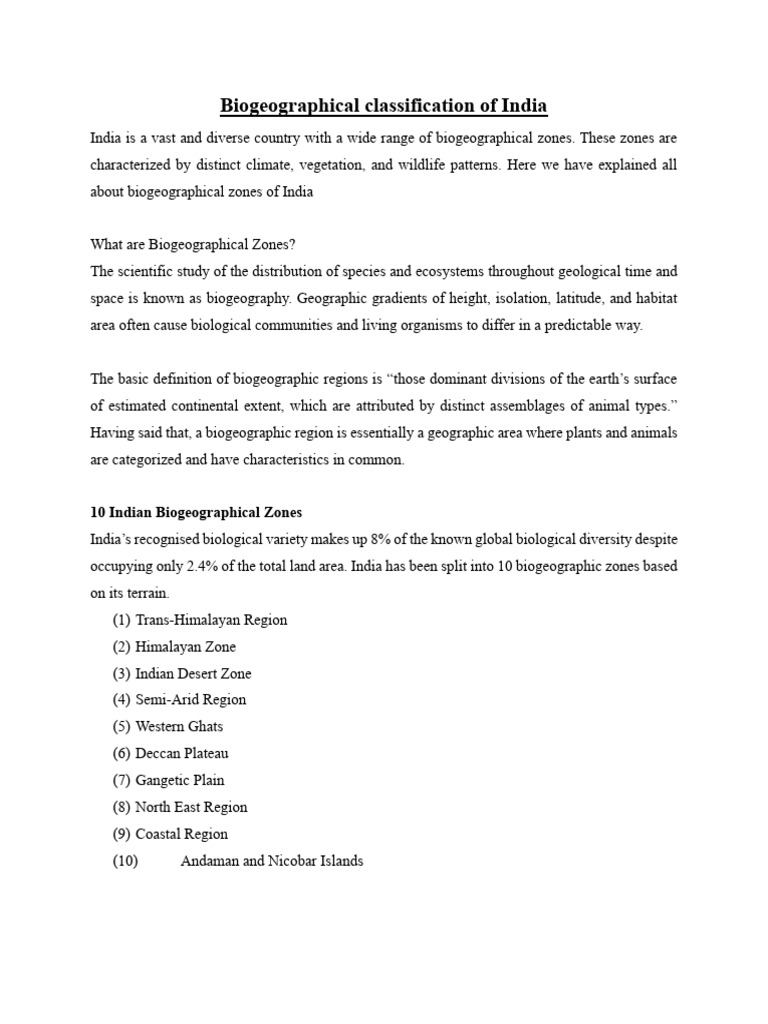 Biogeographical classification of India

India is a vast and diverse country with a wide range of biogeographical zones. These zones are characterized by distinct climate, vegetation, and wildlife patterns. Here we have explained all about biogeographical zones of India

What are Biogeographical Zones?
The scientific study of the distribution of species and ecosystems throughout geological time and space is known as biogeography. Geographic gradients of height, isolation, latitude, and habitat area often cause biological communities and living organisms to differ in a predictable way.

The basic definition of biogeographic regions is “those dominant divisions of the earth’s surface of estimated continental extent, which are attributed by distinct assemblages of animal types.” Having said that, a biogeographic region is essentially a geographic area where plants and animals are categorized and have characteristics in common.

10 Indian Biogeographical Zones
India’s recognised biological variety makes up 8% of the known global biological diversity despite occupying only 2.4% of the total land area. India has been split into 10 biogeographic zones based on its terrain.

(1) Trans-Himalayan Region
(2) Himalayan Zone
(3) Indian Desert Zone
(4) Semi-Arid Region
(5) Western Ghats
(6) Deccan Plateau
(7) Gangetic Plain
(8) North East Region
(9) Coastal Region
(10) Andaman and Nicobar Islands